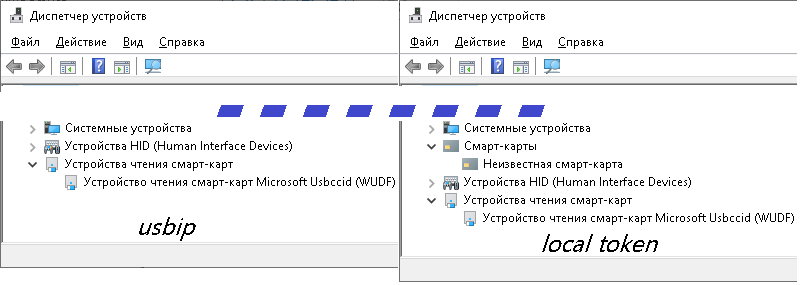 Диспетчер устройств
Файл Действие Вид Справка

Системные устройства
Устройства HID (Human Interface Devices)
Устройства чтения смарт-карт
Устройство чтения смарт-карт Microsoft Usbccid (WUDF)

usbip

Диспетчер устройств
Файл Действие Вид Справка

Системные устройства
Смарт-карты
Неизвестная смарт-карта
Устройства HID (Human Interface Devices)
Устройства чтения смарт-карт
Устройство чтения смарт-карт Microsoft Usbccid (WUDF)

local token